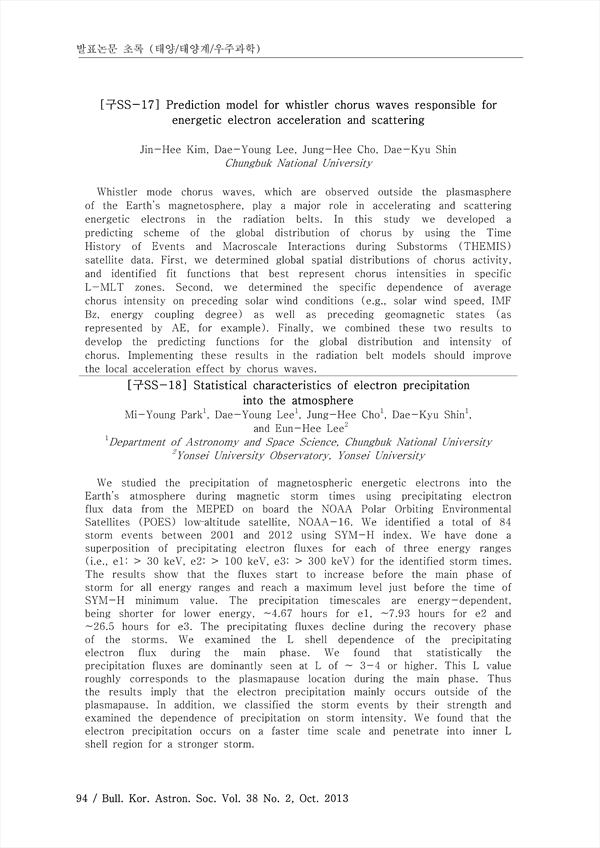 발표논문 초록 (태양/태양계/우주과학)

[구SS-17] Prediction model for whistler chorus waves responsible for energetic electron acceleration and scattering

Jin-Hee Kim, Dae-Young Lee, Jung-Hee Cho, Dae-Kyu Shin
Chungbuk National University

Whistler mode chorus waves, which are observed outside the plasmasphere of the Earth's magnetosphere, play a major role in accelerating and scattering energetic electrons in the radiation belts. In this study we developed a predicting scheme of the global distribution of chorus by using the Time History of Events and Macroscale Interactions during Substorms (THEMIS) satellite data. First, we determined global spatial distributions of chorus activity, and identified fit functions that best represent chorus intensities in specific L-MLT zones. Second, we determined the specific dependence of average chorus intensity on preceding solar wind conditions (e.g., solar wind speed, IMF Bz, energy coupling degree) as well as preceding geomagnetic states (as represented by AE, for example). Finally, we combined these two results to develop the predicting functions for the global distribution and intensity of chorus. Implementing these results in the radiation belt models should improve the local acceleration effect by chorus waves.

[구SS-18] Statistical characteristics of electron precipitation into the atmosphere

Mi-Young Park$^1$, Dae-Young Lee$^1$, Jung-Hee Cho$^1$, Dae-Kyu Shin$^1$, and Eun-Hee Lee$^2$
$^1$Department of Astronomy and Space Science, Chungbuk National University
$^2$Yonsei University Observatory, Yonsei University

We studied the precipitation of magnetospheric energetic electrons into the Earth's atmosphere during magnetic storm times using precipitating electron flux data from the MEPED on board the NOAA Polar Orbiting Environmental Satellites (POES) low-altitude satellite, NOAA-16. We identified a total of 84 storm events between 2001 and 2012 using SYM-H index. We have done a superposition of precipitating electron fluxes for each of three energy ranges (i.e., e1: > 30 keV, e2: > 100 keV, e3: > 300 keV) for the identified storm times. The results show that the fluxes start to increase before the main phase of storm for all energy ranges and reach a maximum level just before the time of SYM-H minimum value. The precipitation timescales are energy-dependent, being shorter for lower energy, ~4.67 hours for e1, ~7.93 hours for e2 and ~26.5 hours for e3. The precipitating fluxes decline during the recovery phase of the storms. We examined the L shell dependence of the precipitating electron flux during the main phase. We found that statistically the precipitation fluxes are dominantly seen at L of ~ 3-4 or higher. This L value roughly corresponds to the plasmapause location during the main phase. Thus the results imply that the electron precipitation mainly occurs outside of the plasmapause. In addition, we classified the storm events by their strength and examined the dependence of precipitation on storm intensity. We found that the electron precipitation occurs on a faster time scale and penetrate into inner L shell region for a stronger storm.

94 / Bull. Kor. Astron. Soc. Vol. 38 No. 2, Oct. 2013